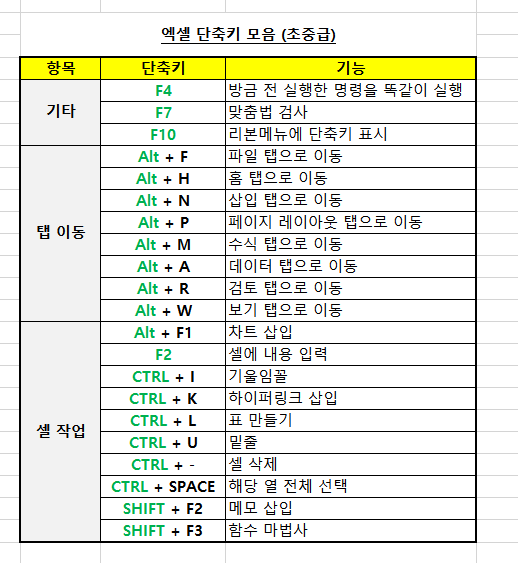 엑셀 단축키 모음 (초중급)

| 항목 | 단축키 | 기능 |
|---|---|---|
| 기타 | F4 | 방금 전 실행한 명령을 똑같이 실행 |
| | F7 | 맞춤법 검사 |
| | F10 | 리본메뉴에 단축키 표시 |
| 탭 이동 | Alt + F | 파일 탭으로 이동 |
| | Alt + H | 홈 탭으로 이동 |
| | Alt + N | 삽입 탭으로 이동 |
| | Alt + P | 페이지 레이아웃 탭으로 이동 |
| | Alt + M | 수식 탭으로 이동 |
| | Alt + A | 데이터 탭으로 이동 |
| | Alt + R | 검토 탭으로 이동 |
| | Alt + W | 보기 탭으로 이동 |
| 셀 작업 | Alt + F1 | 차트 삽입 |
| | F2 | 셀에 내용 입력 |
| | CTRL + I | 기울임꼴 |
| | CTRL + K | 하이퍼링크 삽입 |
| | CTRL + L | 표 만들기 |
| | CTRL + U | 밑줄 |
| | CTRL + - | 셀 삭제 |
| | CTRL + SPACE | 해당 열 전체 선택 |
| | SHIFT + F2 | 메모 삽입 |
| | SHIFT + F3 | 함수 마법사 |